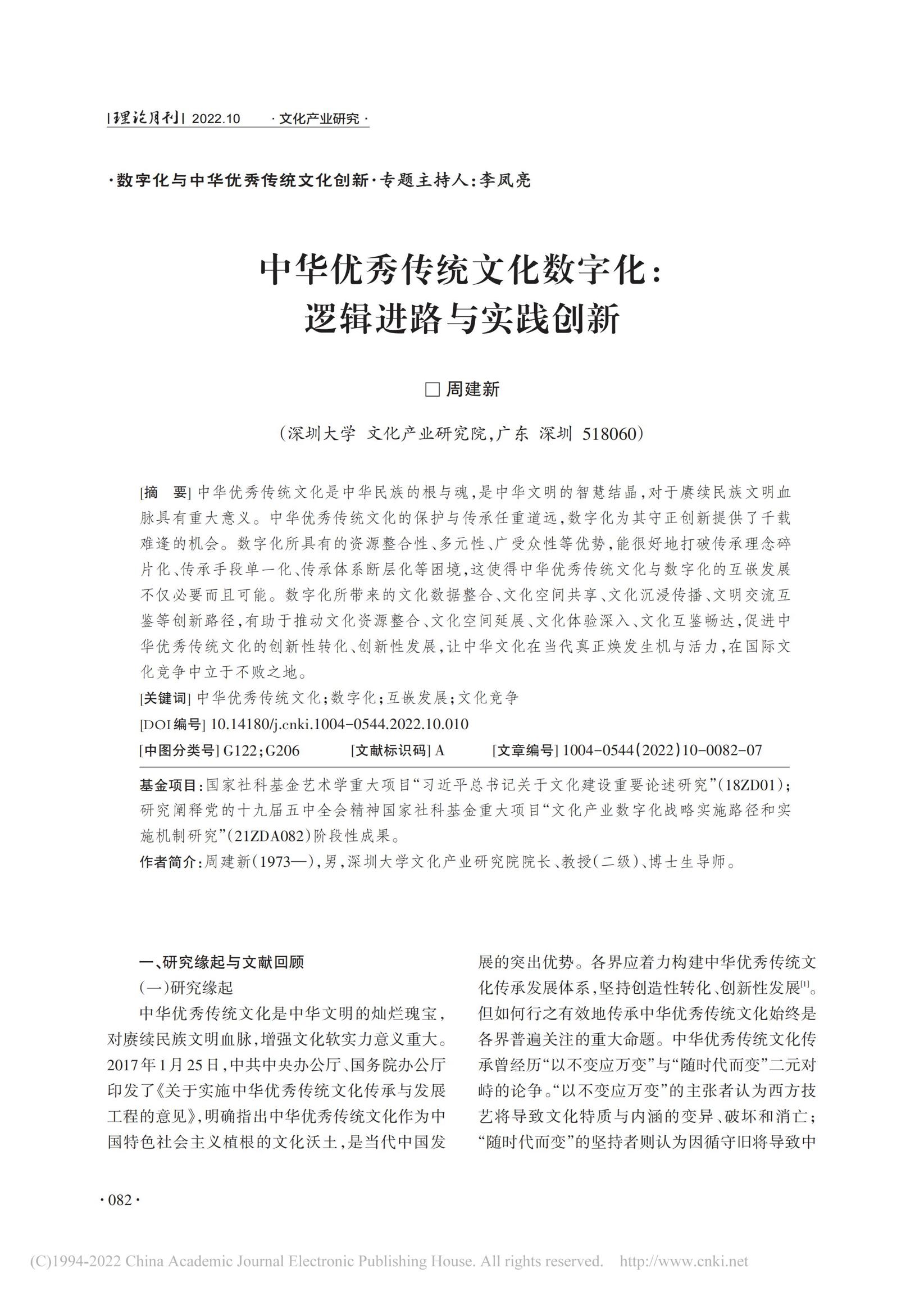 |理论月刊| 2022.10 ·文化产业研究·

·数字化与中华优秀传统文化创新·专题主持人:李凤亮

中华优秀传统文化数字化:
逻辑进路与实践创新

□周建新

(深圳大学 文化产业研究院,广东 深圳 518060)

[摘 要] 中华优秀传统文化是中华民族的根与魂,是中华文明的智慧结晶,对于赓续民族文明血脉具有重大意义。中华优秀传统文化的保护与传承任重道远,数字化为其守正创新提供了千载难逢的机会。数字化所具有的资源整合性、多元性、广受众性等优势,能很好地打破传承理念碎片化、传承手段单一化、传承体系断层化等困境,这使得中华优秀传统文化与数字化的互嵌发展不仅必要而且可能。数字化所带来的文化数据整合、文化空间共享、文化沉浸传播、文明交流互鉴等创新路径,有助于推动文化资源整合、文化空间延展、文化体验深入、文化互鉴畅达,促进中华优秀传统文化的创新性转化、创新性发展,让中华文化在当代真正焕发生机与活力,在国际文化竞争中立于不败之地。
[关键词] 中华优秀传统文化;数字化;互嵌发展;文化竞争
[DOI编号] 10.14180/j.cnki.1004-0544.2022.10.010
[中图分类号] G122;G206 [文献标识码] A [文章编号] 1004-0544(2022)10-0082-07

基金项目:国家社科基金艺术学重大项目“习近平总书记关于文化建设重要论述研究”(18ZD01);研究阐释党的十九届五中全会精神国家社科基金重大项目“文化产业数字化战略实施路径和实施机制研究”(21ZDA082)阶段性成果。
作者简介:周建新(1973—),男,深圳大学文化产业研究院院长、教授(二级)、博士生导师。

一、研究缘起与文献回顾
(一)研究缘起
中华优秀传统文化是中华文明的灿烂瑰宝,对赓续民族文明血脉,增强文化软实力意义重大。2017年1月25日,中共中央办公厅、国务院办公厅印发了《关于实施中华优秀传统文化传承与发展工程的意见》,明确指出中华优秀传统文化作为中国特色社会主义植根的文化沃土,是当代中国发展的突出优势。各界应着力构建中华优秀传统文化传承发展体系,坚持创造性转化、创新性发展$^{[1]}$。但如何行之有效地传承中华优秀传统文化始终是各界普遍关注的重大命题。中华优秀传统文化传承曾经历“以不变应万变”与“随时代而变”二元对峙的论争。“以不变应万变”的主张者认为西方技艺将导致文化特质与内涵的变异、破坏和消亡;“随时代而变”的坚持者则认为因循守旧将导致中

·082·

(C)1994-2022 China Academic Journal Electronic Publishing House. All rights reserved. http://www.cnki.net